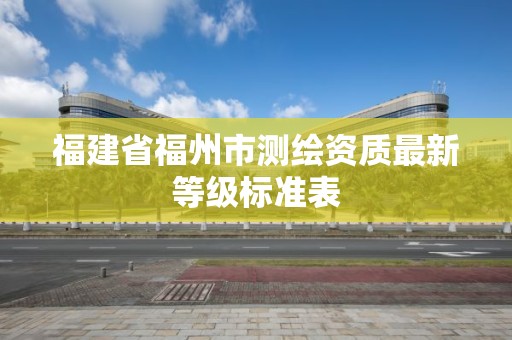 福建省福州市测绘资质最新等级标准表